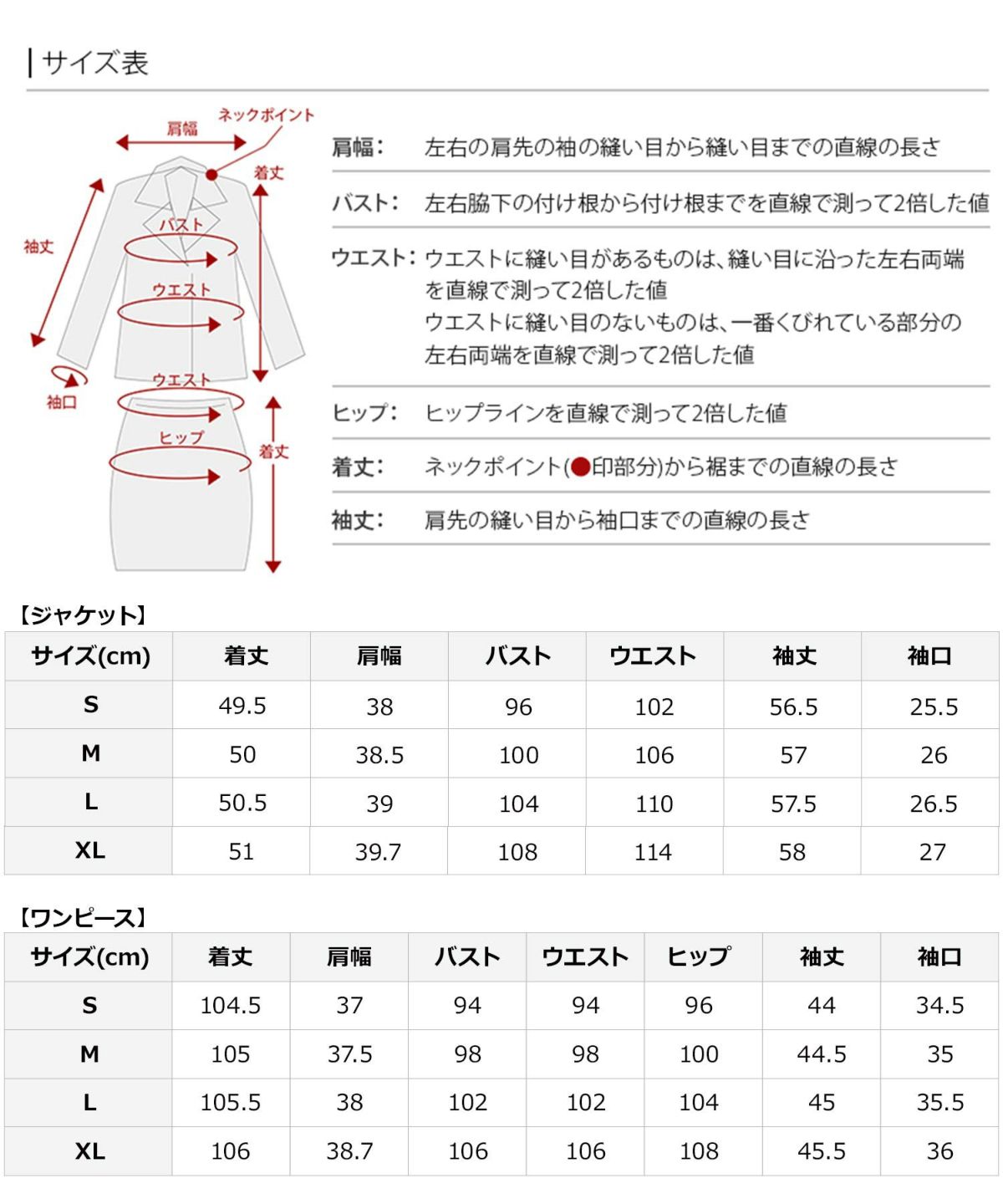 |サイズ表

肩幅
ネックポイント
着丈
袖丈
バスト
ウエスト
袖口
ウエスト
ヒップ
着丈

肩幅: 左右の肩先の袖の縫い目から縫い目までの直線の長さ

バスト: 左右脇下の付け根から付け根までを直線で測って2倍した値

ウエスト: ウエストに縫い目があるものは、縫い目に沿った左右両端を直線で測って2倍した値
ウエストに縫い目のないものは、一番くびれている部分の左右両端を直線で測って2倍した値

ヒップ: ヒップラインを直線で測って2倍した値

着丈: ネックポイント(●印部分)から裾までの直線の長さ

袖丈: 肩先の縫い目から袖口までの直線の長さ

【ジャケット】

| サイズ(cm) | 着丈 | 肩幅 | バスト | ウエスト | 袖丈 | 袖口 |
|---|---|---|---|---|---|---|
| S | 49.5 | 38 | 96 | 102 | 56.5 | 25.5 |
| M | 50 | 38.5 | 100 | 106 | 57 | 26 |
| L | 50.5 | 39 | 104 | 110 | 57.5 | 26.5 |
| XL | 51 | 39.7 | 108 | 114 | 58 | 27 |

【ワンピース】

| サイズ(cm) | 着丈 | 肩幅 | バスト | ウエスト | ヒップ | 袖丈 | 袖口 |
|---|---|---|---|---|---|---|---|
| S | 104.5 | 37 | 94 | 94 | 96 | 44 | 34.5 |
| M | 105 | 37.5 | 98 | 98 | 100 | 44.5 | 35 |
| L | 105.5 | 38 | 102 | 102 | 104 | 45 | 35.5 |
| XL | 106 | 38.7 | 106 | 106 | 108 | 45.5 | 36 |